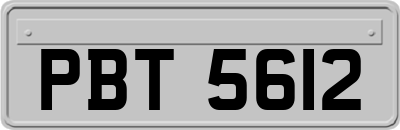 PBT 5612